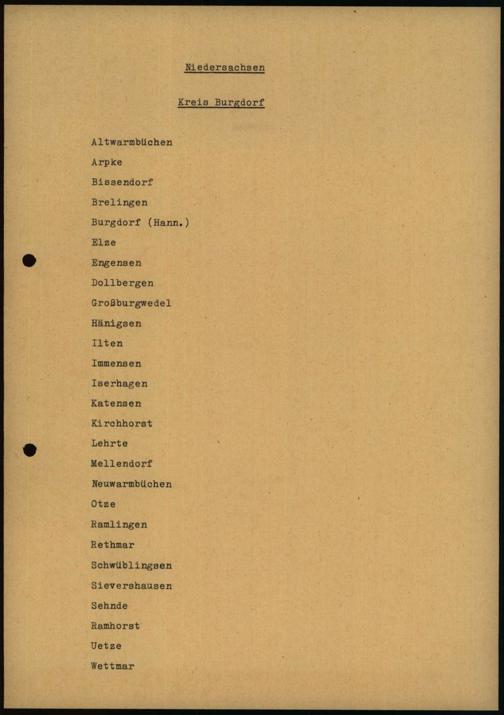 Niedersachsen

Kreis Burgdorf

Altwarmbüchen
Arpke
Bissendorf
Brelingen
Burgdorf (Hann.)
Elze
Engensen
Dollbergen
Großburgwedel
Hänigsen
Ilten
Immensen
Iserhagen
Katensen
Kirchhorst
Lehrte
Mellendorf
Neuwarmbüchen
Otze
Ramlingen
Rethmar
Schwüblingsen
Sievershausen
Sehnde
Ramhorst
Uetze
Wettmar